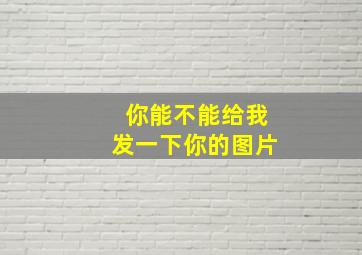 你能不能给我
发一下你的图片